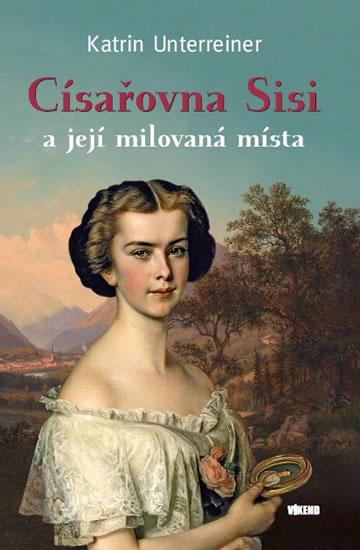 Katrin Unterreiner

Císařovna Sisi

a její milovaná místa

VÍKEND